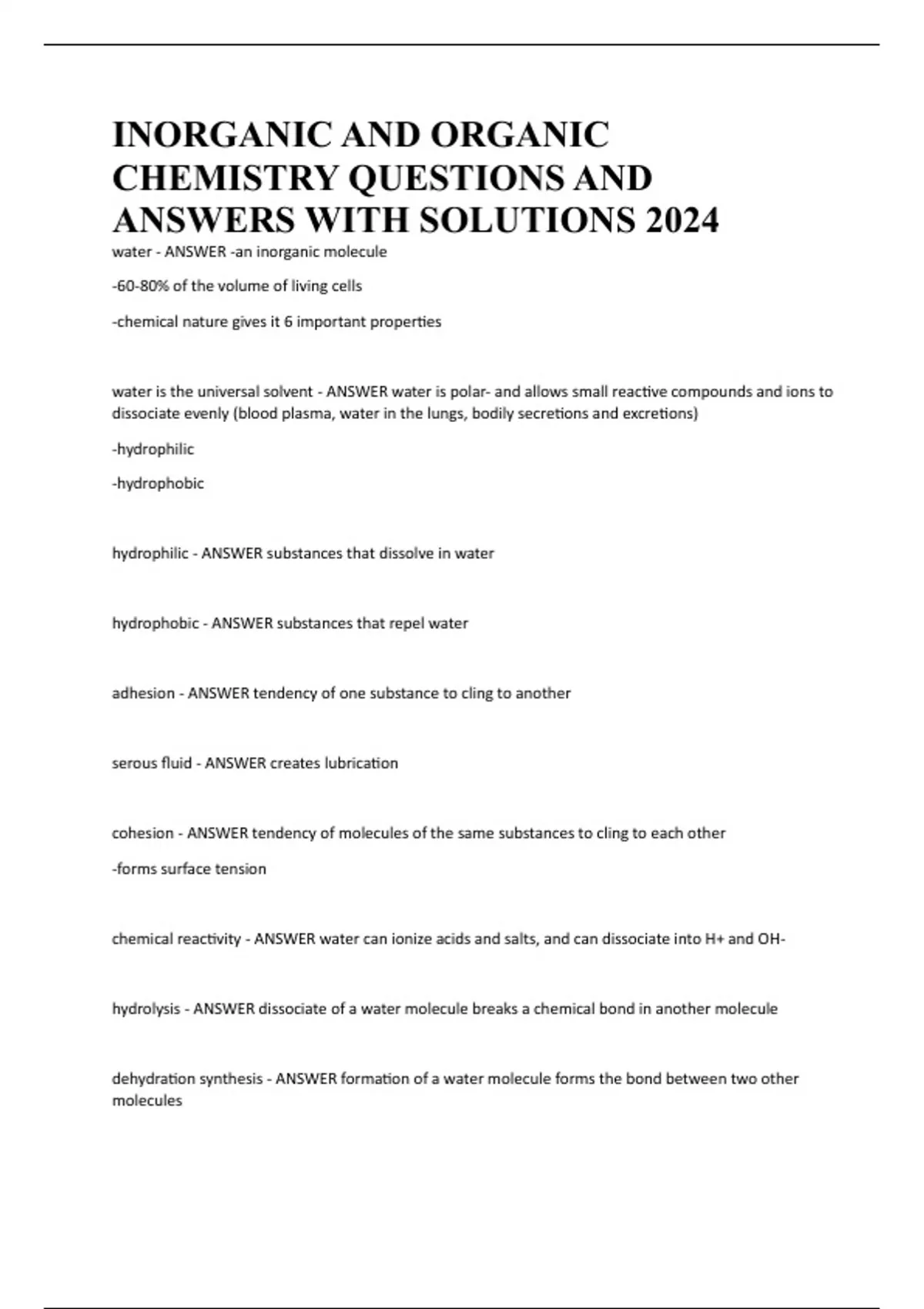 INORGANIC AND ORGANIC CHEMISTRY QUESTIONS AND ANSWERS WITH SOLUTIONS 2024

water - ANSWER -an inorganic molecule

-60-80% of the volume of living cells

-chemical nature gives it 6 important properties

water is the universal solvent - ANSWER water is polar- and allows small reactive compounds and ions to dissociate evenly (blood plasma, water in the lungs, bodily secretions and excretions)

-hydrophilic

-hydrophobic

hydrophilic - ANSWER substances that dissolve in water

hydrophobic - ANSWER substances that repel water

adhesion - ANSWER tendency of one substance to cling to another

serous fluid - ANSWER creates lubrication

cohesion - ANSWER tendency of molecules of the same substances to cling to each other

-forms surface tension

chemical reactivity - ANSWER water can ionize acids and salts, and can dissociate into H+ and OH-

hydrolysis - ANSWER dissociate of a water molecule breaks a chemical bond in another molecule

dehydration synthesis - ANSWER formation of a water molecule forms the bond between two other molecules